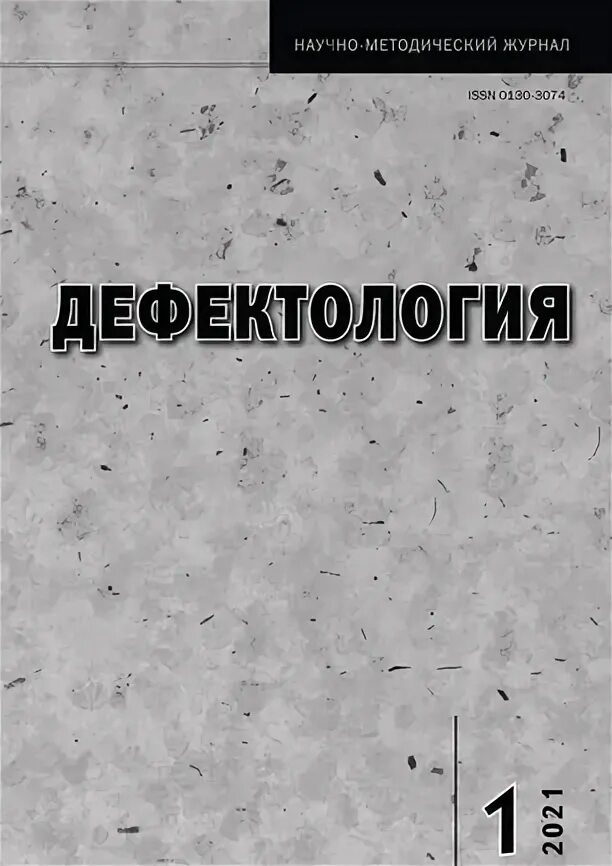 НАУЧНО-МЕТОДИЧЕСКИЙ ЖУРНАЛ

ISSN 0130-3074

ДЕФЕКТОЛОГИЯ

1

2021